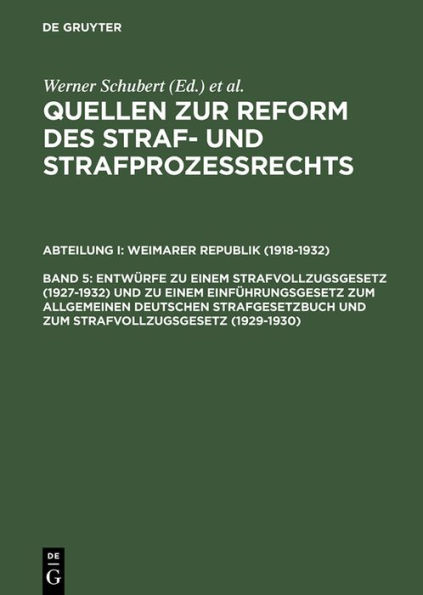 DE GRUYTER

Werner Schubert (Ed.) et al.

QUELLEN ZUR REFORM DES STRAF- UND STRAFPROZESSRECHTS

ABTEILUNG I: WEIMARER REPUBLIK (1918-1932)

BAND 5: ENTWÜRFE ZU EINEM STRAFVOLLZUGSGESETZ (1927-1932) UND ZU EINEM EINFÜHRUNGSGESETZ ZUM ALLGEMEINEN DEUTSCHEN STRAFGESETZBUCH UND ZUM STRAFVOLLZUGSGESETZ (1929-1930)

DE
G